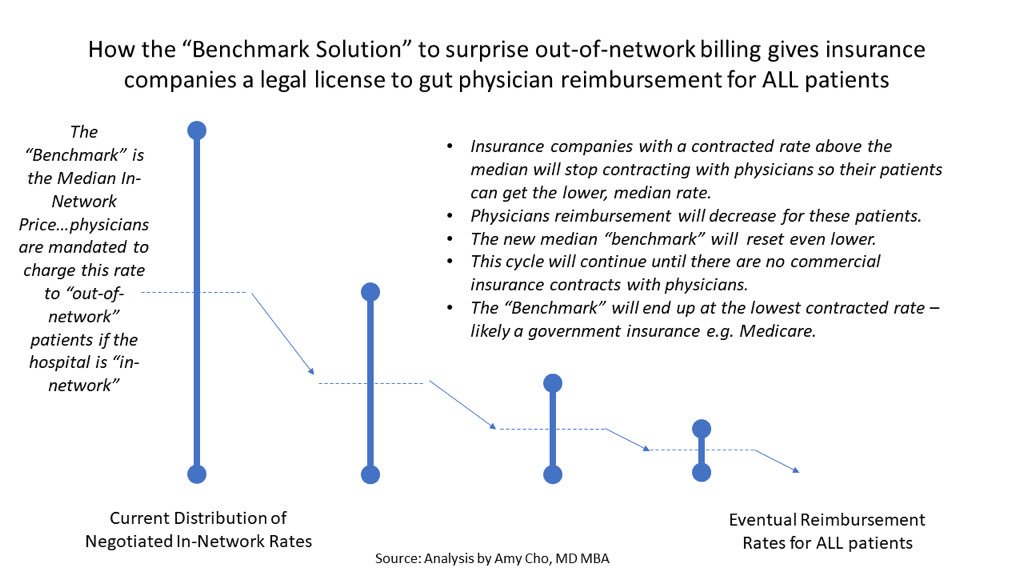 How the "Benchmark Solution" to surprise out-of-network billing gives insurance companies a legal license to gut physician reimbursement for ALL patients

The "Benchmark" is the Median In-Network Price...physicians are mandated to charge this rate to "out-of-network" patients if the hospital is "in-network"

• Insurance companies with a contracted rate above the median will stop contracting with physicians so their patients can get the lower, median rate.
• Physicians reimbursement will decrease for these patients.
• The new median "benchmark" will reset even lower.
• This cycle will continue until there are no commercial insurance contracts with physicians.
• The "Benchmark" will end up at the lowest contracted rate – likely a government insurance e.g. Medicare.

Current Distribution of Negotiated In-Network Rates

Eventual Reimbursement Rates for ALL patients

Source: Analysis by Amy Cho, MD MBA